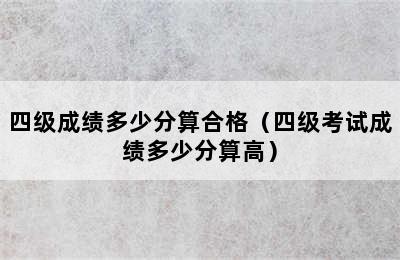 四级成绩多少分算合格（四级考试成绩多少分算高）